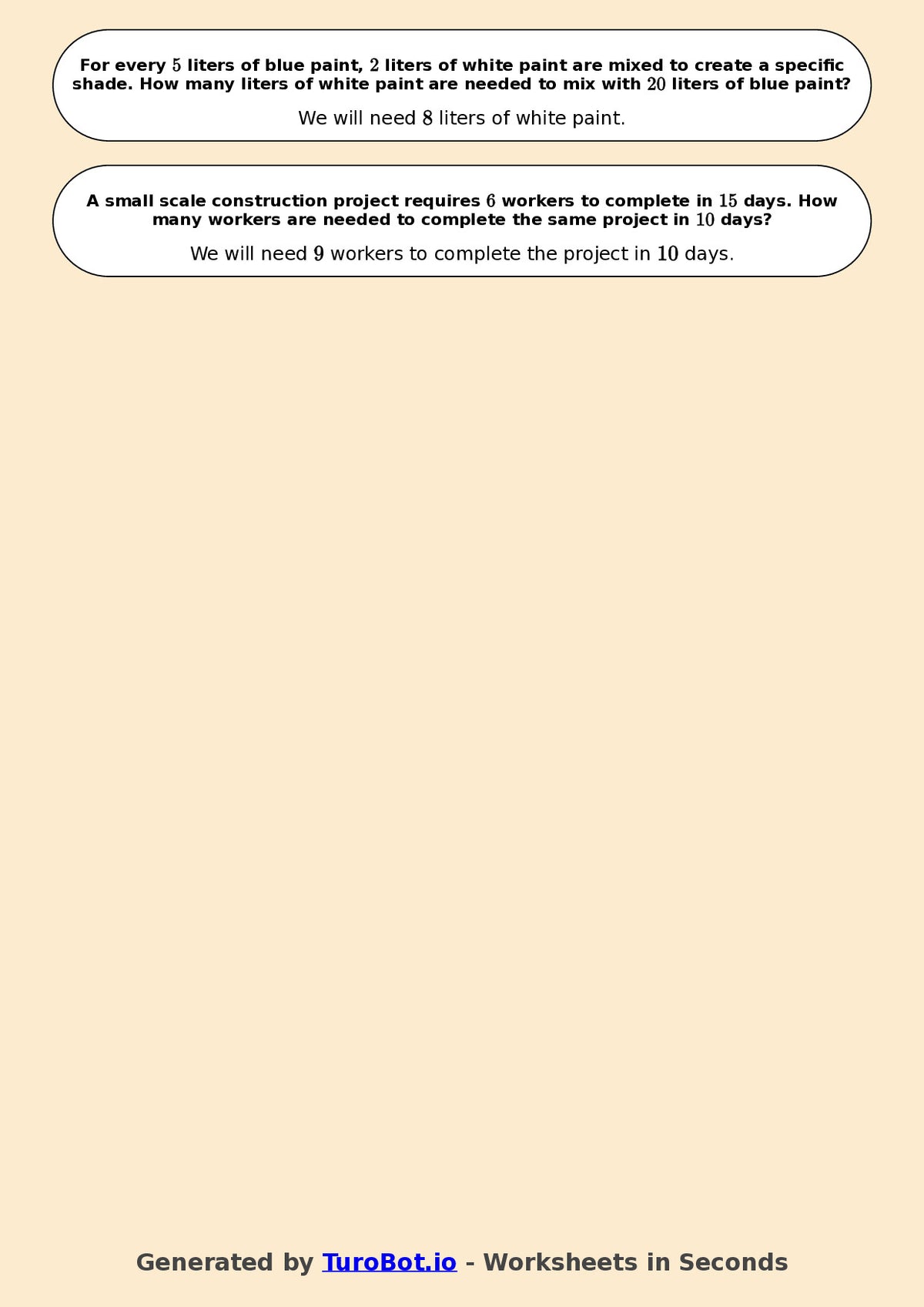 For every $5$ liters of blue paint, $2$ liters of white paint are mixed to create a specific shade. How many liters of white paint are needed to mix with $20$ liters of blue paint?

We will need $8$ liters of white paint.

A small scale construction project requires $6$ workers to complete in $15$ days. How many workers are needed to complete the same project in $10$ days?

We will need $9$ workers to complete the project in $10$ days.

Generated by TuroBot.io - Worksheets in Seconds